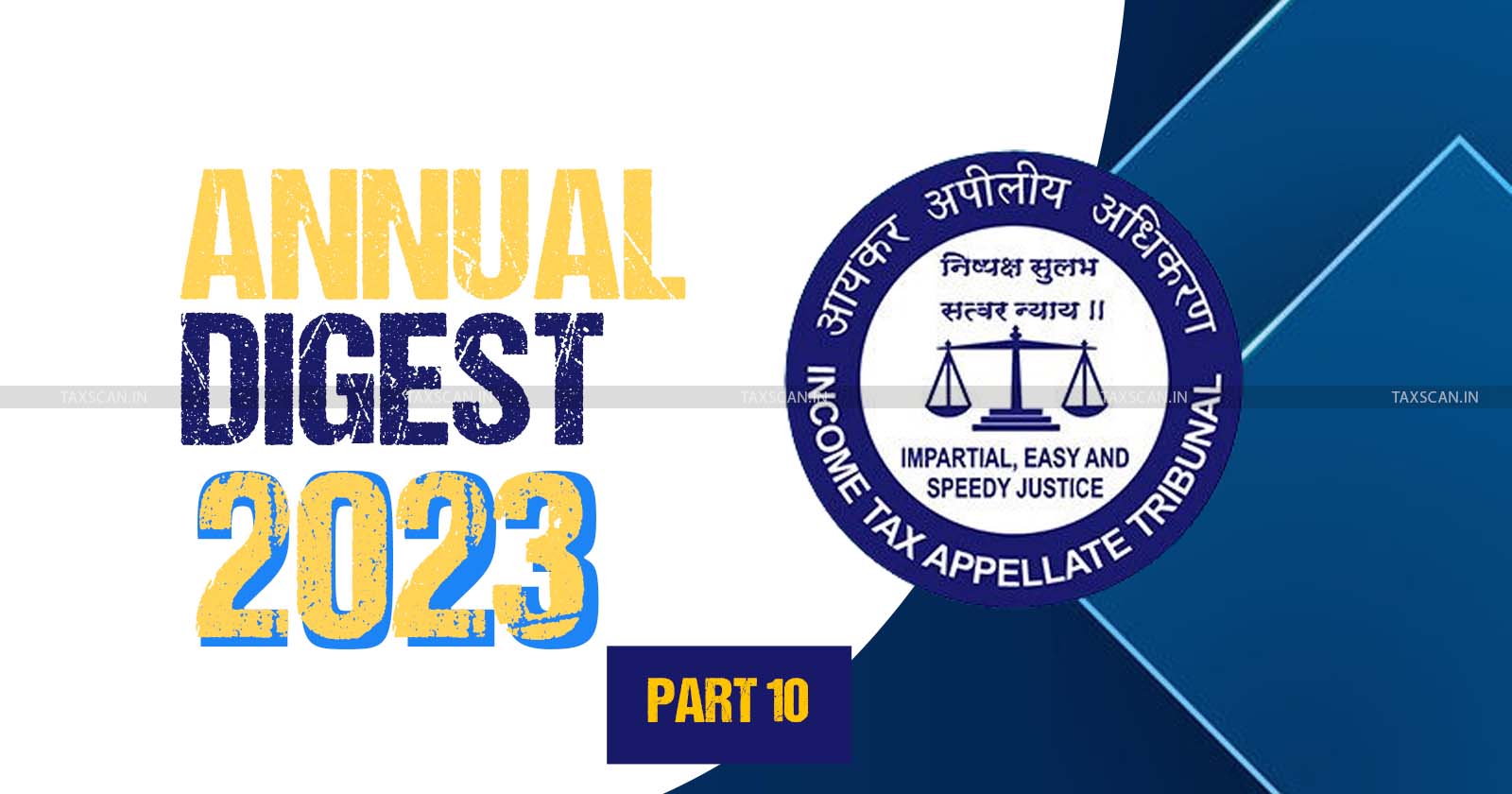 ANNUAL DIGEST 2023

PART 10

आयकर अपीलीय अधिकरण

निष्पक्ष सुलभ सत्वर न्याय ॥

IMPARTIAL, EASY AND SPEEDY JUSTICE

INCOME TAX APPELLATE TRIBUNAL

TAXSCAN.IN TAXSCAN.IN TAXSCAN.IN TAXSCAN.IN TAXSCAN.IN